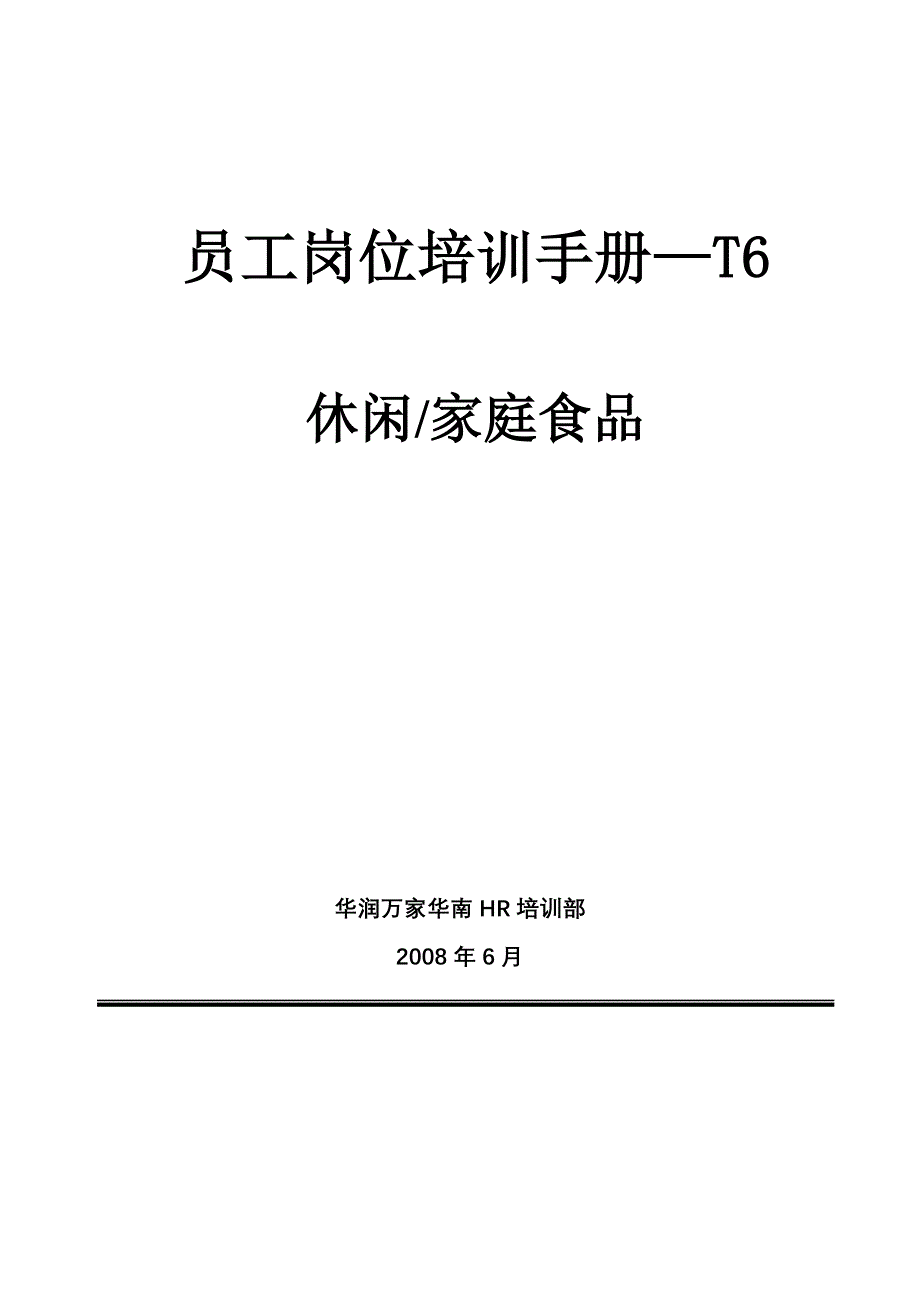 员工岗位培训手册—T6

休闲/家庭食品

华润万家华南 HR 培训部

2008 年 6 月